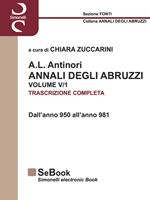 Simonelli

Sezione FONTI
Collana ANNALI DEGLI ABRUZZI

a cura di CHIARA ZUCCARINI

A.L. Antinori
ANNALI DEGLI ABRUZZI
VOLUME V/1
TRASCRIZIONE COMPLETA

Dall'anno 950 all'anno 981

SeBook
Simonelli electronic Book